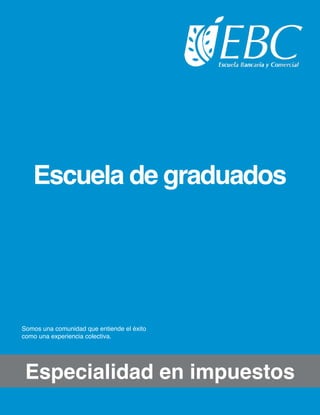 EBC
Escuela Bancaria y Comercial

Escuela de graduados

Somos una comunidad que entiende el éxito como una experiencia colectiva.

Especialidad en impuestos